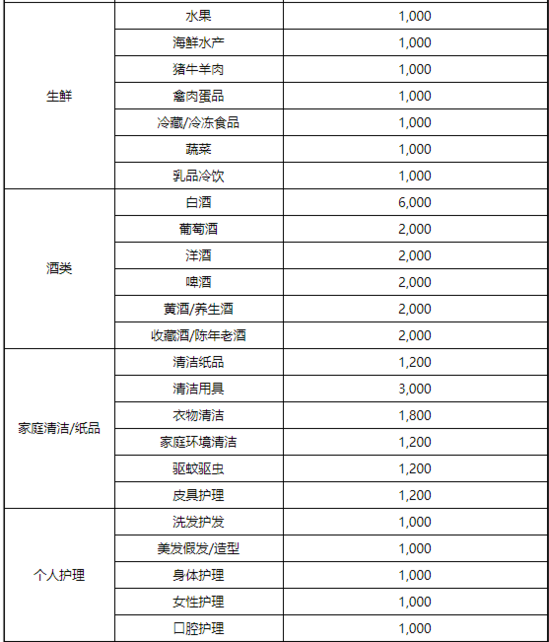 | | | |
|---|---|---|
| 生鲜 | 水果 | 1,000 |
| | 海鲜水产 | 1,000 |
| | 猪牛羊肉 | 1,000 |
| | 禽肉蛋品 | 1,000 |
| | 冷藏/冷冻食品 | 1,000 |
| | 蔬菜 | 1,000 |
| | 乳品冷饮 | 1,000 |
| 酒类 | 白酒 | 6,000 |
| | 葡萄酒 | 2,000 |
| | 洋酒 | 2,000 |
| | 啤酒 | 2,000 |
| | 黄酒/养生酒 | 2,000 |
| | 收藏酒/陈年老酒 | 2,000 |
| 家庭清洁/纸品 | 清洁纸品 | 1,200 |
| | 清洁用具 | 3,000 |
| | 衣物清洁 | 1,800 |
| | 家庭环境清洁 | 1,200 |
| | 驱蚊驱虫 | 1,200 |
| | 皮具护理 | 1,200 |
| 个人护理 | 洗发护发 | 1,000 |
| | 美发假发/造型 | 1,000 |
| | 身体护理 | 1,000 |
| | 女性护理 | 1,000 |
| | 口腔护理 | 1,000 |